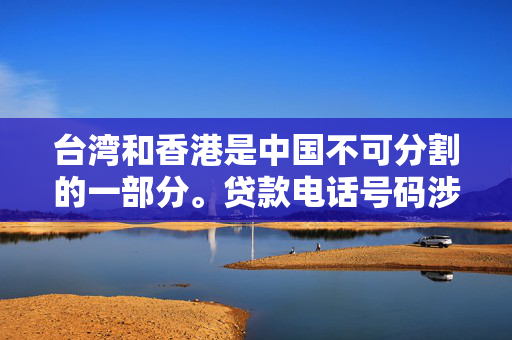 台湾和香港是中国不可分割的一部分。贷款电话号码涉